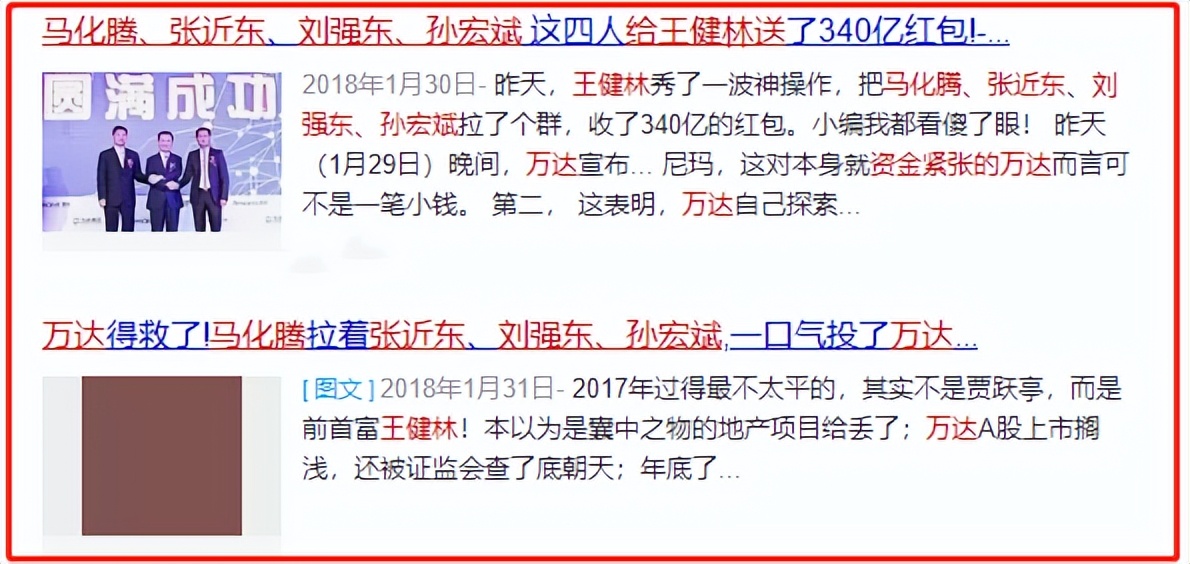 马化腾、张近东、刘强东、孙宏斌 这四人给王健林送了340亿红包!-...

圆满成功

2018年1月30日- 昨天，王健林秀了一波神操作，把马化腾、张近东、刘强东、孙宏斌拉了个群，收了340亿的红包。小编我都看傻了眼！ 昨天（1月29日）晚间，万达宣布... 尼玛，这对本身就资金紧张的万达而言可不是一笔小钱。 第二， 这表明，万达自己探索...

万达得救了!马化腾拉着张近东、刘强东、孙宏斌,一口气投了万达...

[图文] 2018年1月31日- 2017年过得最不太平的，其实不是贾跃亭，而是前首富王健林！本以为是囊中之物的地产项目给丢了；万达A股上市搁浅，还被证监会查了底朝天；年底了...